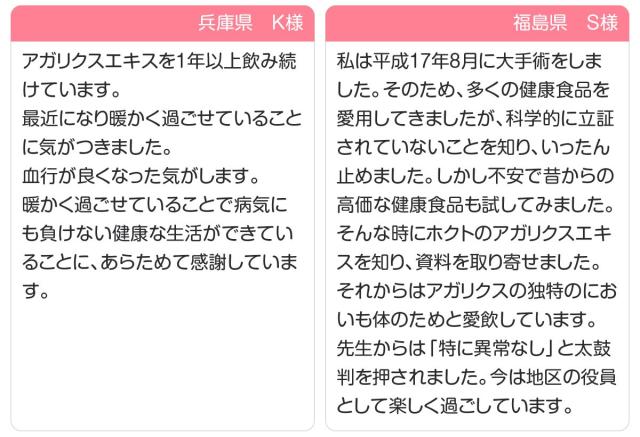 兵庫県　K様

アガリクスエキスを1年以上飲み続けています。
最近になり暖かく過ごせていることに気がつきました。
血行が良くなった気がします。
暖かく過ごせていることで病気にも負けない健康な生活ができていることに、あらためて感謝しています。

福島県　S様

私は平成17年8月に大手術をしました。そのため、多くの健康食品を愛用してきましたが、科学的に立証されていないことを知り、いったん止めました。しかし不安で昔からの高価な健康食品も試してみました。そんな時にホクトのアガリクスエキスを知り、資料を取り寄せました。それからはアガリクスの独特のにおいも体のためと愛飲しています。先生からは「特に異常なし」と太鼓判を押されました。今は地区の役員として楽しく過ごしています。